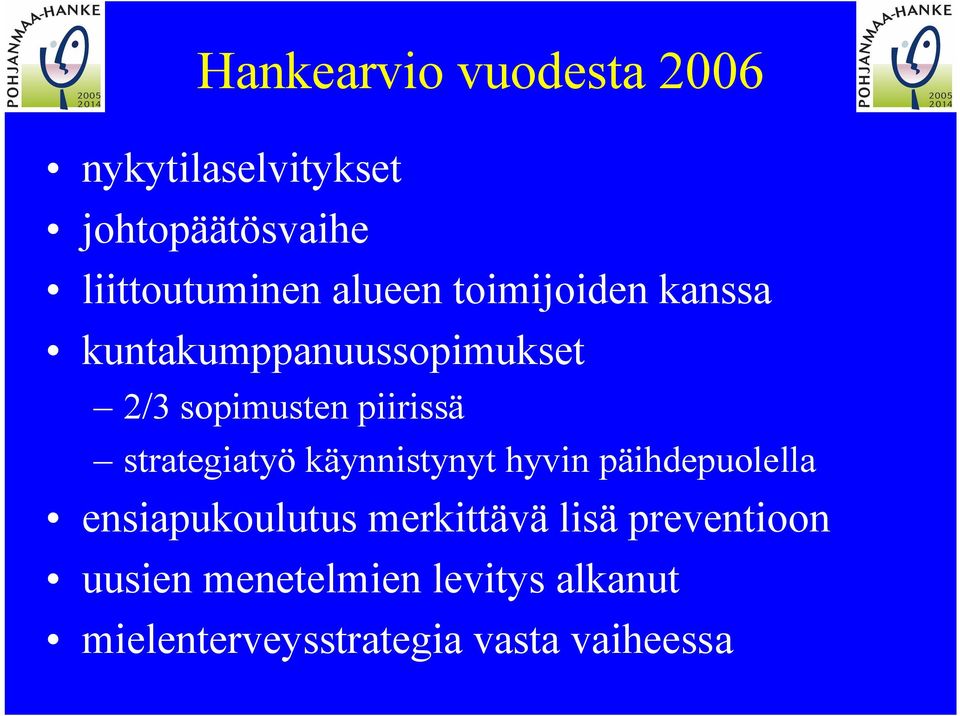 POHJANMAA-HANKE 2005 2014

Hankearvio vuodesta 2006

POHJANMAA-HANKE 2005 2014

• nykytilaselvitykset
• johtopäätösvaihe
• liittoutuminen alueen toimijoiden kanssa
• kuntakumppanuussopimukset
 – 2/3 sopimusten piirissä
 – strategiatyö käynnistynyt hyvin päihdepuolella
• ensiapukoulutus merkittävä lisä preventioon
• uusien menetelmien levitys alkanut
• mielenterveysstrategia vasta vaiheessa